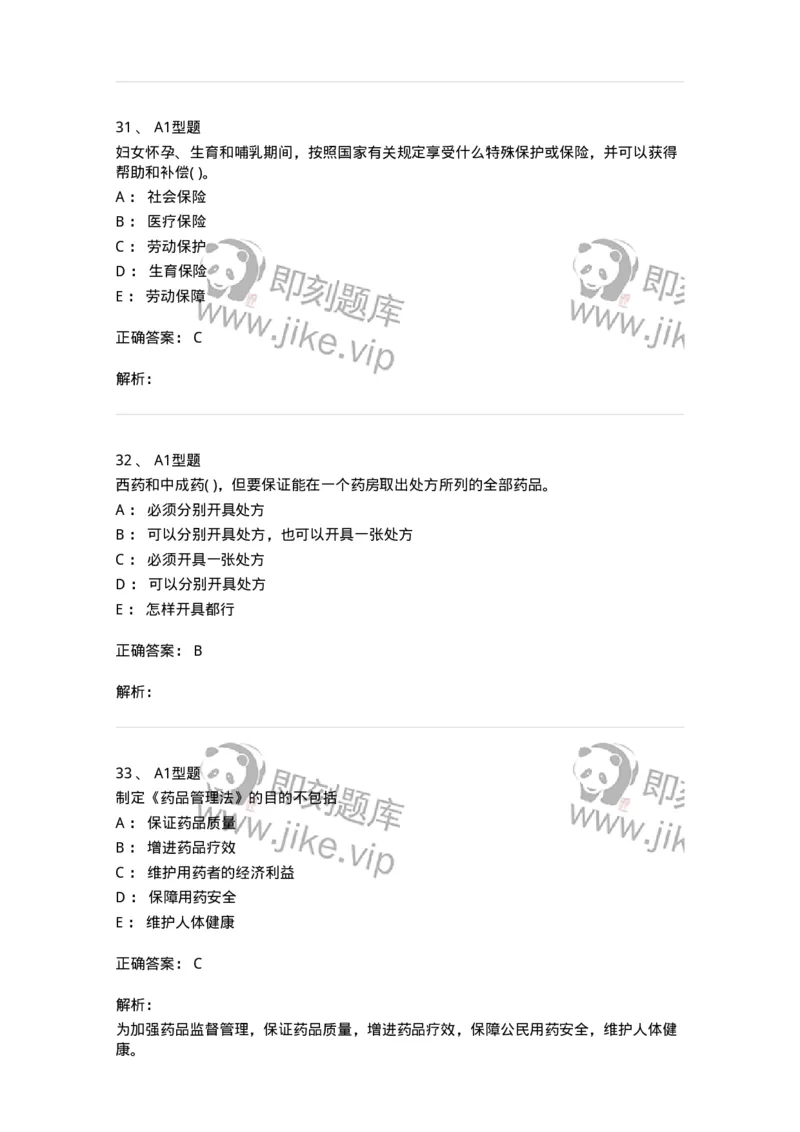 31、 A1型题
妇女怀孕、生育和哺乳期间，按照国家有关规定享受什么特殊保护或保险，并可以获得帮助和补偿( )。
A： 社会保险
B： 医疗保险
C： 劳动保护
D： 生育保险
E： 劳动保障

即刻题库 www.jike.vip

即刻 www.jik

正确答案： C

解析：

32、 A1型题
西药和中成药( )，但要保证能在一个药房取出处方所列的全部药品。
A： 必须分别开具处方
B： 可以分别开具处方，也可以开具一张处方
C： 必须开具一张处方
D： 可以分别开具处方
E： 怎样开具都行

正确答案： B

解析：

33、 A1型题
制定《药品管理法》的目的不包括
A： 保证药品质量
B： 增进药品疗效
C： 维护用药者的经济利益
D： 保障用药安全
E： 维护人体健康

即刻题库 www.jike.vip

即刻 www.jik

正确答案： C

解析：
为加强药品监督管理，保证药品质量，增进药品疗效，保障公民用药安全，维护人体健康。